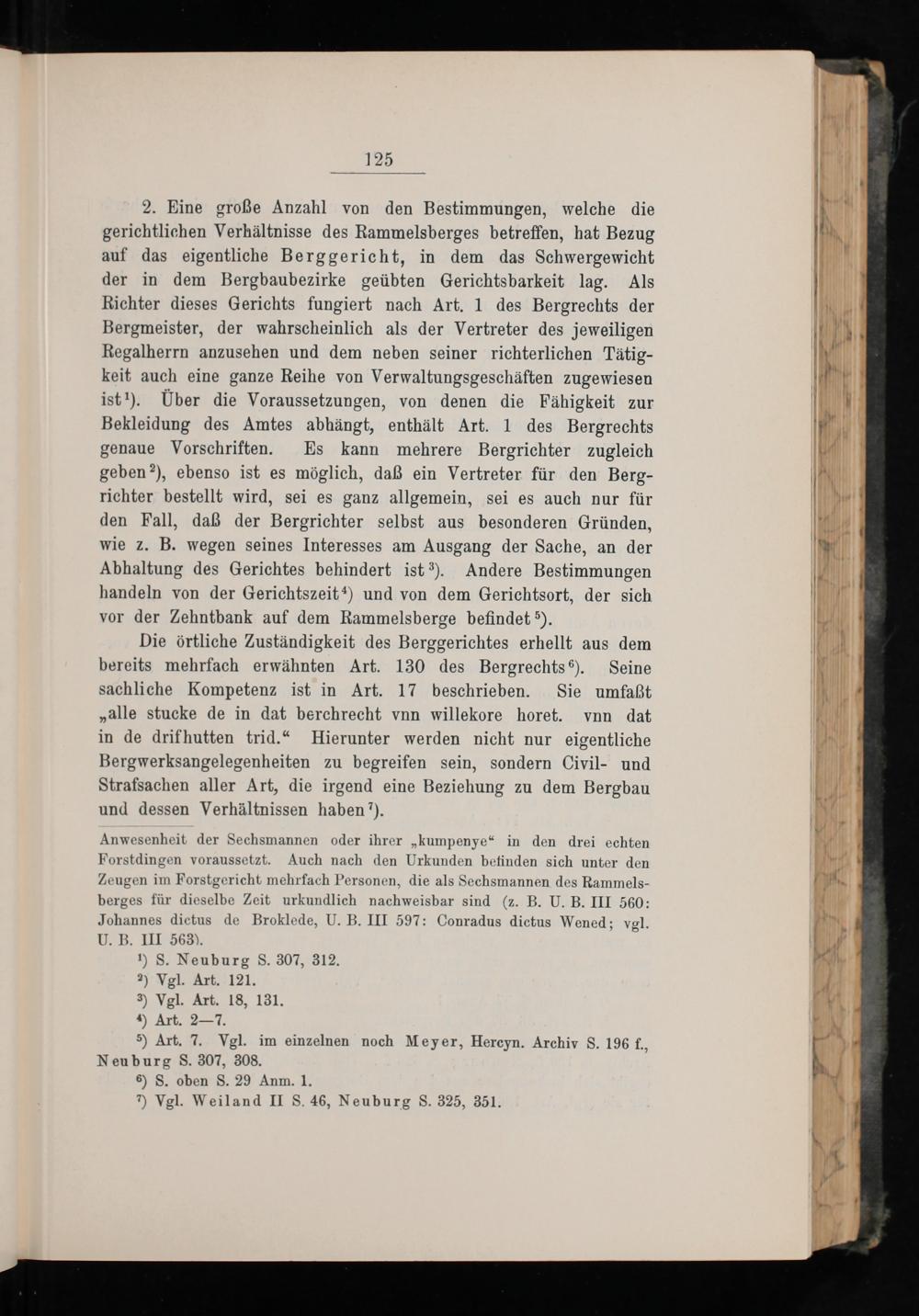 125

2. Eine große Anzahl von den Bestimmungen, welche die gerichtlichen Verhältnisse des Rammelsberges betreffen, hat Bezug auf das eigentliche Berggericht, in dem das Schwergewicht der in dem Bergbaubezirke geübten Gerichtsbarkeit lag. Als Richter dieses Gerichts fungiert nach Art. 1 des Bergrechts der Bergmeister, der wahrscheinlich als der Vertreter des jeweiligen Regalherrn anzusehen und dem neben seiner richterlichen Tätigkeit auch eine ganze Reihe von Verwaltungsgeschäften zugewiesen ist$^1$). Über die Voraussetzungen, von denen die Fähigkeit zur Bekleidung des Amtes abhängt, enthält Art. 1 des Bergrechts genaue Vorschriften. Es kann mehrere Bergrichter zugleich geben$^2$), ebenso ist es möglich, daß ein Vertreter für den Bergrichter bestellt wird, sei es ganz allgemein, sei es auch nur für den Fall, daß der Bergrichter selbst aus besonderen Gründen, wie z. B. wegen seines Interesses am Ausgang der Sache, an der Abhaltung des Gerichtes behindert ist$^3$). Andere Bestimmungen handeln von der Gerichtszeit$^4$) und von dem Gerichtsort, der sich vor der Zehntbank auf dem Rammelsberge befindet$^5$).

Die örtliche Zuständigkeit des Berggerichtes erhellt aus dem bereits mehrfach erwähnten Art. 130 des Bergrechts$^6$). Seine sachliche Kompetenz ist in Art. 17 beschrieben. Sie umfaßt „alle stucke de in dat berchrecht vnn willekore horet. vnn dat in de drifhutten trid.“ Hierunter werden nicht nur eigentliche Bergwerksangelegenheiten zu begreifen sein, sondern Civil- und Strafsachen aller Art, die irgend eine Beziehung zu dem Bergbau und dessen Verhältnissen haben$^7$).

Anwesenheit der Sechsmannen oder ihrer „kumpenye“ in den drei echten Forstdingen voraussetzt. Auch nach den Urkunden befinden sich unter den Zeugen im Forstgericht mehrfach Personen, die als Sechsmannen des Rammelsberges für dieselbe Zeit urkundlich nachweisbar sind (z. B. U. B. III 560: Johannes dictus de Broklede, U. B. III 597: Conradus dictus Wened; vgl. U. B. III 563).

$^1$) S. Neuburg S. 307, 312.
$^2$) Vgl. Art. 121.
$^3$) Vgl. Art. 18, 131.
$^4$) Art. 2—7.
$^5$) Art. 7. Vgl. im einzelnen noch Meyer, Hercyn. Archiv S. 196 f., Neuburg S. 307, 308.
$^6$) S. oben S. 29 Anm. 1.
$^7$) Vgl. Weiland II S. 46, Neuburg S. 325, 351.